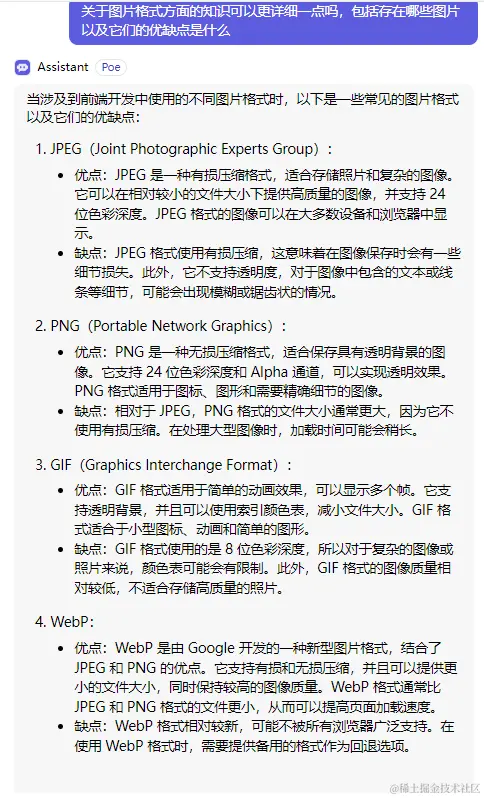 关于图片格式方面的知识可以更详细一点吗，包括存在哪些图片以及它们的优缺点是什么

Assistant Poe

当涉及到前端开发中使用的不同图片格式时，以下是一些常见的图片格式以及它们的优缺点：

1. JPEG（Joint Photographic Experts Group）：

• 优点：JPEG 是一种有损压缩格式，适合存储照片和复杂的图像。它可以在相对较小的文件大小下提供高质量的图像，并支持 24 位色彩深度。JPEG 格式的图像可以在大多数设备和浏览器中显示。
• 缺点：JPEG 格式使用有损压缩，这意味着在图像保存时会有一些细节损失。此外，它不支持透明度，对于图像中包含的文本或线条等细节，可能会出现模糊或锯齿状的情况。

2. PNG（Portable Network Graphics）：

• 优点：PNG 是一种无损压缩格式，适合保存具有透明背景的图像。它支持 24 位色彩深度和 Alpha 通道，可以实现透明效果。PNG 格式适用于图标、图形和需要精确细节的图像。
• 缺点：相对于 JPEG，PNG 格式的文件大小通常更大，因为它不使用有损压缩。在处理大型图像时，加载时间可能会稍长。

3. GIF（Graphics Interchange Format）：

• 优点：GIF 格式适用于简单的动画效果，可以显示多个帧。它支持透明背景，并且可以使用索引颜色表，减小文件大小。GIF 格式适合于小型图标、动画和简单的图形。
• 缺点：GIF 格式使用的是 8 位色彩深度，所以对于复杂的图像或照片来说，颜色表可能会有限制。此外，GIF 格式的图像质量相对较低，不适合存储高质量的照片。

4. WebP：

• 优点：WebP 是由 Google 开发的一种新型图片格式，结合了 JPEG 和 PNG 的优点。它支持有损和无损压缩，并且可以提供更小的文件大小，同时保持较高的图像质量。WebP 格式通常比 JPEG 和 PNG 格式的文件更小，从而可以提高页面加载速度。
• 缺点：WebP 格式相对较新，可能不被所有浏览器广泛支持。在使用 WebP 格式时，需要提供备用的格式作为回退选项。

@稀土掘金技术社区